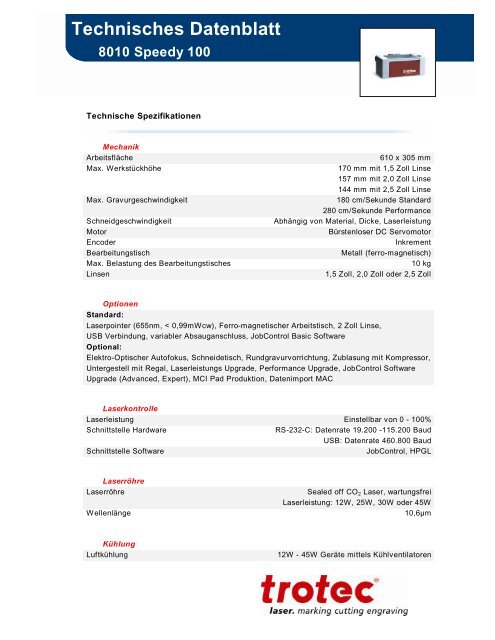 Technisches Datenblatt
8010 Speedy 100

Technische Spezifikationen

Mechanik

| | |
|---|---|
| Arbeitsfläche | 610 x 305 mm |
| Max. Werkstückhöhe | 170 mm mit 1,5 Zoll Linse |
| | 157 mm mit 2,0 Zoll Linse |
| | 144 mm mit 2,5 Zoll Linse |
| Max. Gravurgeschwindigkeit | 180 cm/Sekunde Standard |
| | 280 cm/Sekunde Performance |
| Schneidgeschwindigkeit | Abhängig von Material, Dicke, Laserleistung |
| Motor | Bürstenloser DC Servomotor |
| Encoder | Inkrement |
| Bearbeitungstisch | Metall (ferro-magnetisch) |
| Max. Belastung des Bearbeitungstisches | 10 kg |
| Linsen | 1,5 Zoll, 2,0 Zoll oder 2,5 Zoll |

Optionen
Standard:
Laserpointer (655nm, < 0,99mWcw), Ferro-magnetischer Arbeitstisch, 2 Zoll Linse, USB Verbindung, variabler Absauganschluss, JobControl Basic Software
Optional:
Elektro-Optischer Autofokus, Schneidetisch, Rundgravurvorrichtung, Zublasung mit Kompressor, Untergestell mit Regal, Laserleistungs Upgrade, Performance Upgrade, JobControl Software Upgrade (Advanced, Expert), MCI Pad Produktion, Datenimport MAC

Laserkontrolle

| | |
|---|---|
| Laserleistung | Einstellbar von 0 - 100% |
| Schnittstelle Hardware | RS-232-C: Datenrate 19.200 -115.200 Baud |
| | USB: Datenrate 460.800 Baud |
| Schnittstelle Software | JobControl, HPGL |

Laserröhre

| | |
|---|---|
| Laserröhre | Sealed off $CO_2$ Laser, wartungsfrei |
| | Laserleistung: 12W, 25W, 30W oder 45W |
| Wellenlänge | 10,6µm |

Kühlung

| | |
|---|---|
| Luftkühlung | 12W - 45W Geräte mittels Kühlventilatoren |

trotec®
laser. marking cutting engraving